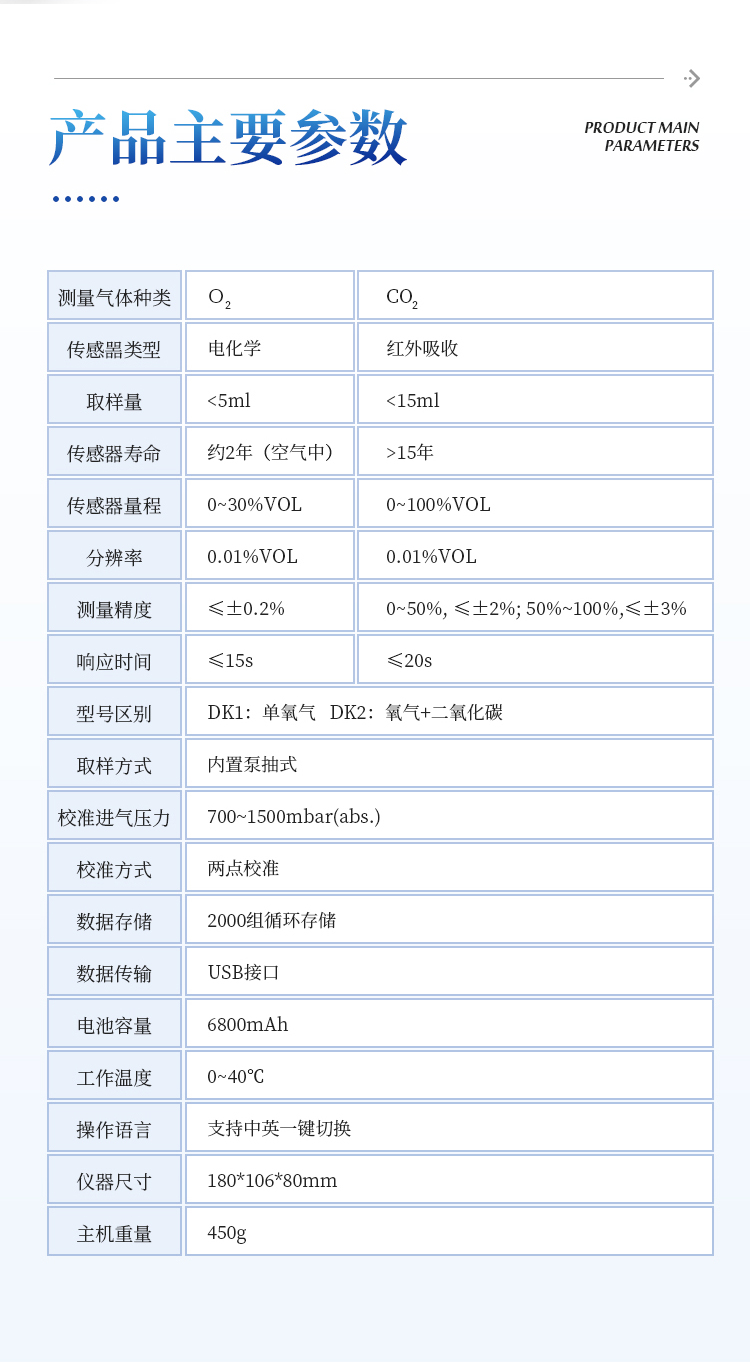 产品主要参数

PRODUCT MAIN PARAMETERS

| 测量气体种类 | $O_2$ | $CO_2$ |
|---|---|---|
| 传感器类型 | 电化学 | 红外吸收 |
| 取样量 | <5ml | <15ml |
| 传感器寿命 | 约2年（空气中） | >15年 |
| 传感器量程 | 0~30%VOL | 0~100%VOL |
| 分辨率 | 0.01%VOL | 0.01%VOL |
| 测量精度 | ≤±0.2% | 0~50%, ≤±2%; 50%~100%,≤±3% |
| 响应时间 | ≤15s | ≤20s |
| 型号区别 | DK1：单氧气 DK2：氧气+二氧化碳 | |
| 取样方式 | 内置泵抽式 | |
| 校准进气压力 | 700~1500mbar(abs.) | |
| 校准方式 | 两点校准 | |
| 数据存储 | 2000组循环存储 | |
| 数据传输 | USB接口 | |
| 电池容量 | 6800mAh | |
| 工作温度 | 0~40℃ | |
| 操作语言 | 支持中英一键切换 | |
| 仪器尺寸 | 180*106*80mm | |
| 主机重量 | 450g | |